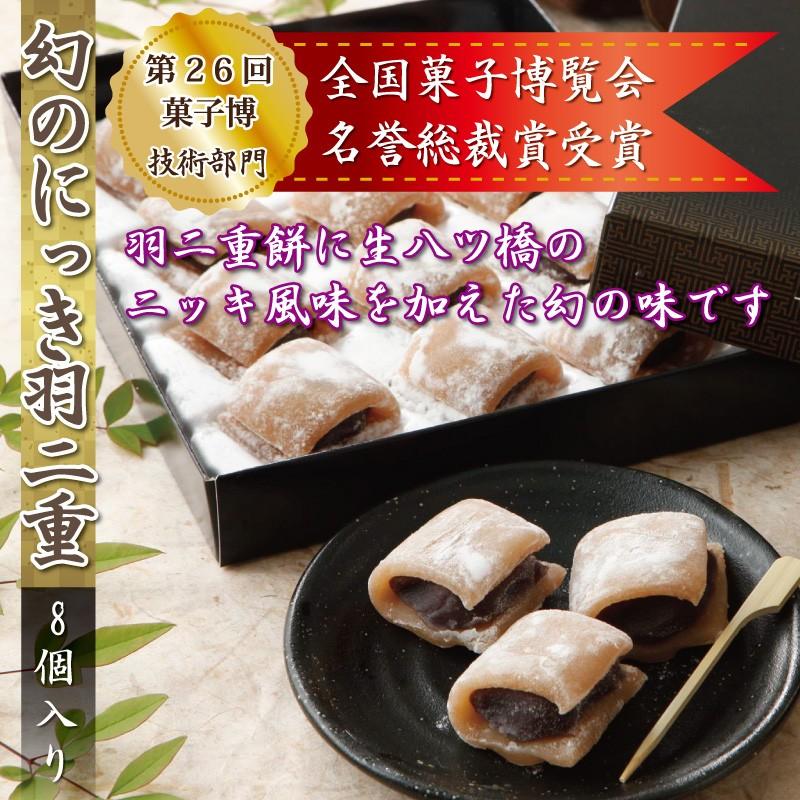 幻のにっき羽二重

8個入り

第26回
菓子博
技術部門

全国菓子博覧会
名誉総裁賞受賞

羽二重餅に生八ツ橋の
ニッキ風味を加えた幻の味です